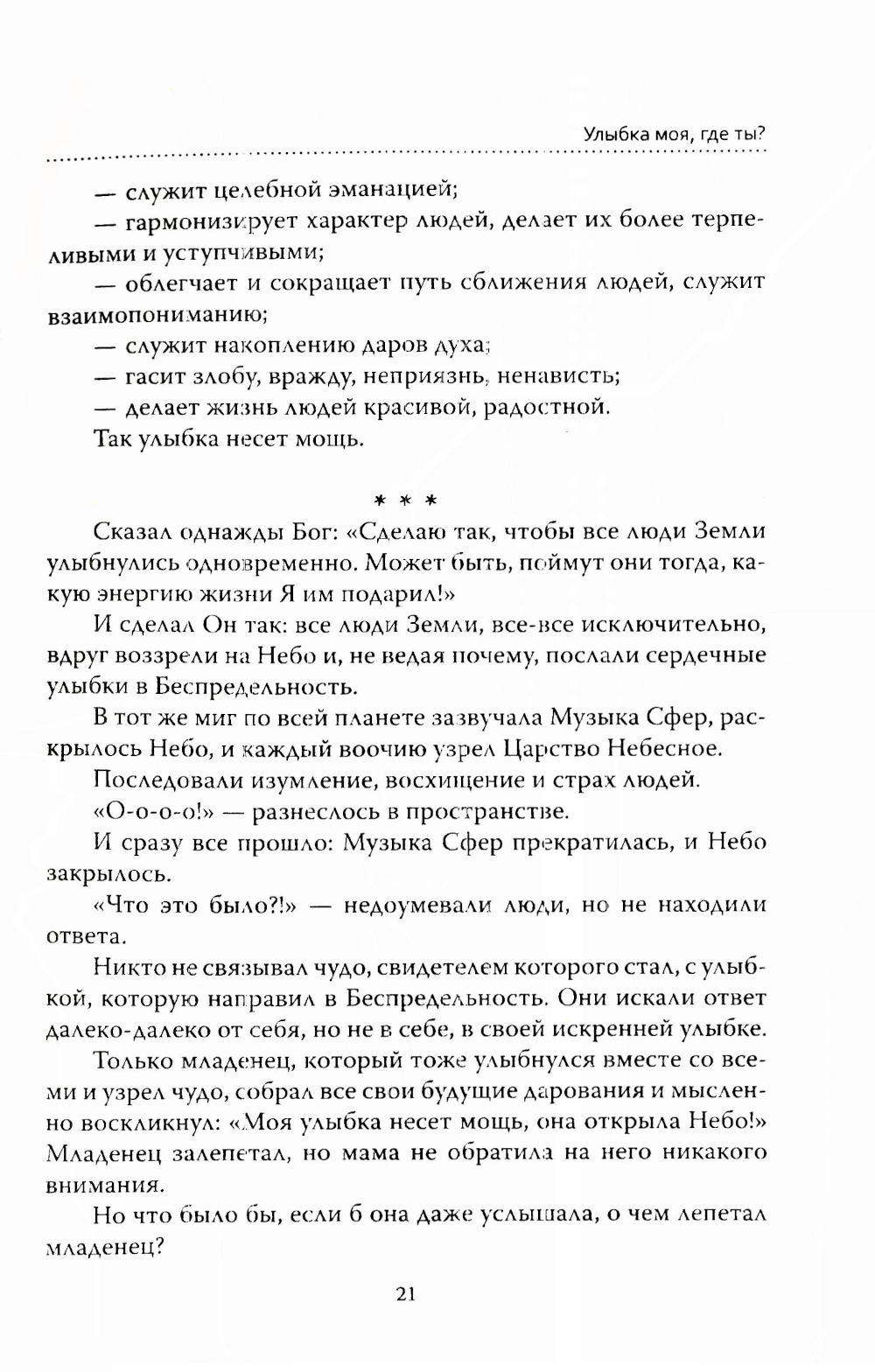 Улыбка моя, где ты?

— служит целебной эманацией;

— гармонизирует характер людей, делает их более терпеливыми и уступчивыми;

— облегчает и сокращает путь сближения людей, служит взаимопониманию;

— служит накоплению даров духа;

— гасит злобу, вражду, неприязнь, ненависть;

— делает жизнь людей красивой, радостной.

Так улыбка несет мощь.

* * *

Сказал однажды Бог: «Сделаю так, чтобы все люди Земли улыбнулись одновременно. Может быть, поймут они тогда, какую энергию жизни Я им подарил!»

И сделал Он так: все люди Земли, все-все исключительно, вдруг воззрели на Небо и, не ведая почему, послали сердечные улыбки в Беспредельность.

В тот же миг по всей планете зазвучала Музыка Сфер, раскрылось Небо, и каждый воочию узрел Царство Небесное.

Последовали изумление, восхищение и страх людей.

«О-о-о-о!» — разнеслось в пространстве.

И сразу все прошло: Музыка Сфер прекратилась, и Небо закрылось.

«Что это было?!» — недоумевали люди, но не находили ответа.

Никто не связывал чудо, свидетелем которого стал, с улыбкой, которую направил в Беспредельность. Они искали ответ далеко-далеко от себя, но не в себе, в своей искренней улыбке.

Только младенец, который тоже улыбнулся вместе со всеми и узрел чудо, собрал все свои будущие дарования и мысленно воскликнул: «Моя улыбка несет мощь, она открыла Небо!» Младенец залепетал, но мама не обратила на него никакого внимания.

Но что было бы, если б она даже услышала, о чем лепетал младенец?

21